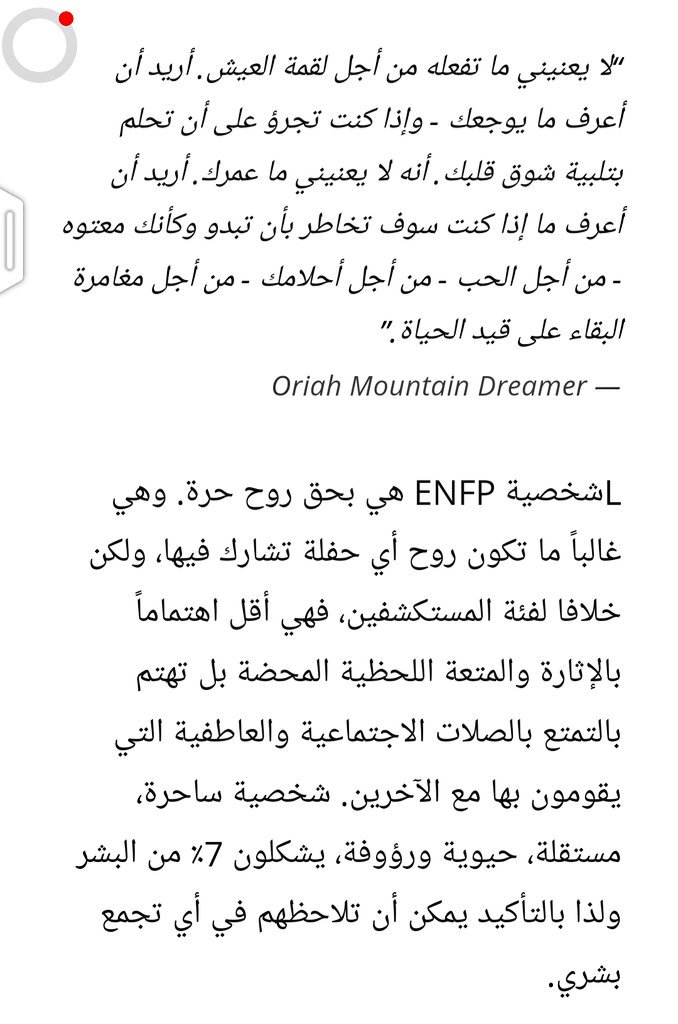 "لا يعنيني ما تفعله من أجل لقمة العيش. أريد أن أعرف ما يوجعك - وإذا كنت تجرؤ على أن تحلم بتلبية شوق قلبك. أنه لا يعنيني ما عمرك. أريد أن أعرف ما إذا كنت سوف تخاطر بأن تبدو وكأنك معتوه - من أجل الحب - من أجل أحلامك - من أجل مغامرة البقاء على قيد الحياة."

— Oriah Mountain Dreamer

Lشخصية ENFP هي بحق روح حرة. وهي غالباً ما تكون روح أي حفلة تشارك فيها، ولكن خلافا لفئة المستكشفين، فهي أقل اهتماماً بالإثارة والمتعة اللحظية المحضة بل تهتم بالتمتع بالصلات الاجتماعية والعاطفية التي يقومون بها مع الآخرين. شخصية ساحرة، مستقلة، حيوية ورؤوفة، يشكلون 7٪ من البشر ولذا بالتأكيد يمكن أن تلاحظهم في أي تجمع بشري.